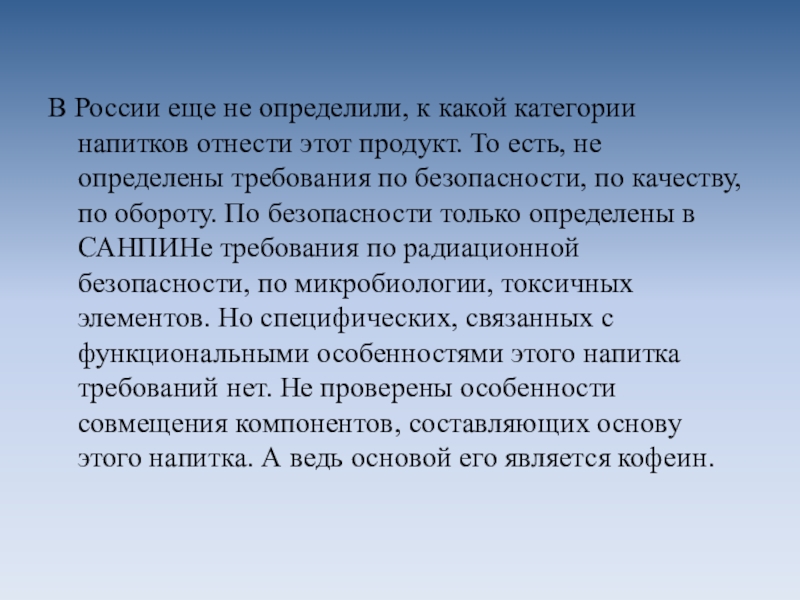 В России еще не определили, к какой категории напитков отнести этот продукт. То есть, не определены требования по безопасности, по качеству, по обороту. По безопасности только определены в САНПИНе требования по радиационной безопасности, по микробиологии, токсичных элементов. Но специфических, связанных с функциональными особенностями этого напитка требований нет. Не проверены особенности совмещения компонентов, составляющих основу этого напитка. А ведь основой его является кофеин.